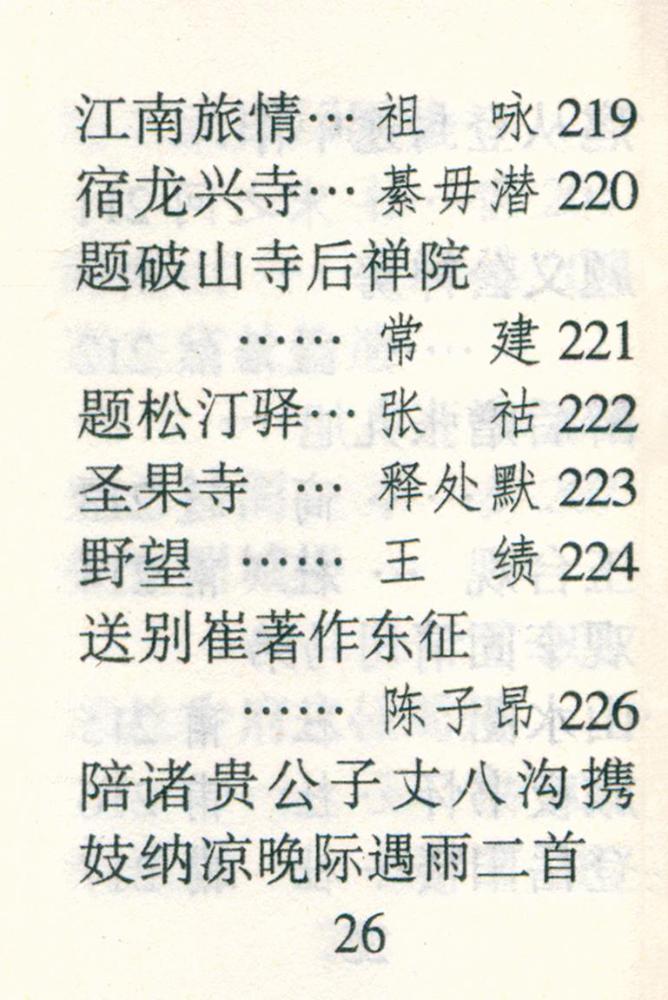 江南旅情… 祖　咏 219
宿龙兴寺… 綦毋潜 220
题破山寺后禅院
…… 常　建 221
题松汀驿… 张　祜 222
圣果寺　… 释处默 223
野望　…… 王　绩 224
送别崔著作东征
…… 陈子昂 226
陪诸贵公子丈八沟携妓纳凉晚际遇雨二首

26